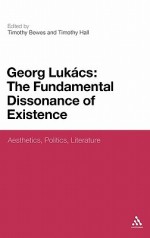 Edited by
Timothy Bewes and Timothy Hall

Georg Lukács: The Fundamental Dissonance of Existence

Aesthetics, Politics, Literature